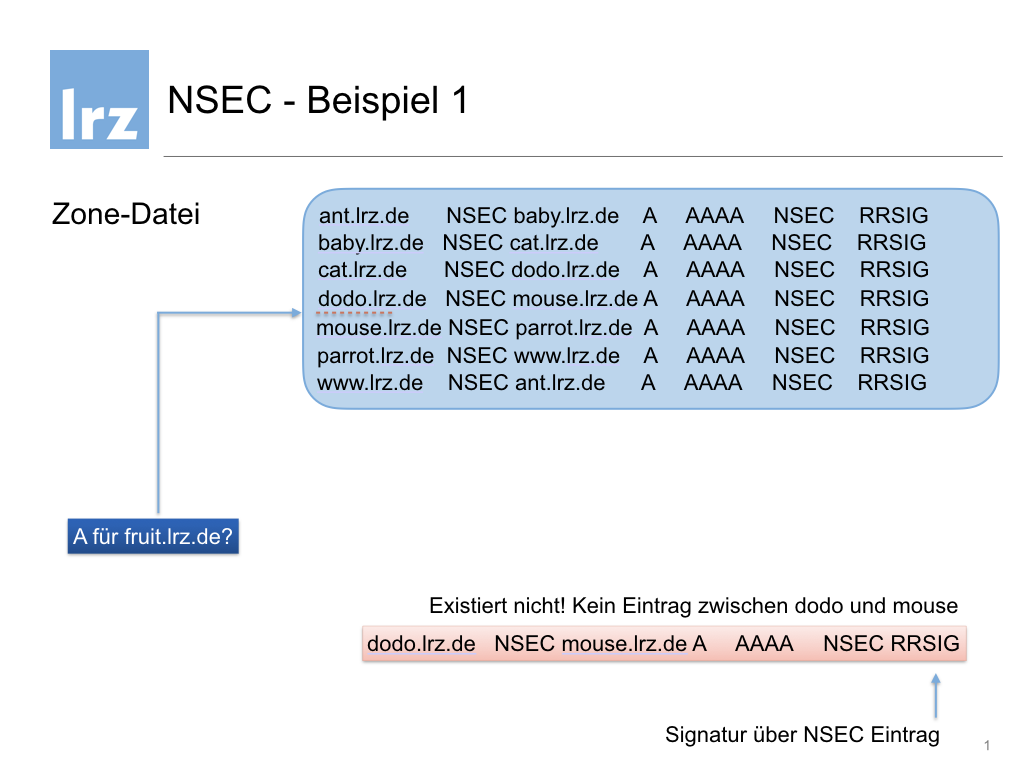 lrz

NSEC - Beispiel 1

Zone-Datei

ant.lrz.de NSEC baby.lrz.de A AAAA NSEC RRSIG
baby.lrz.de NSEC cat.lrz.de A AAAA NSEC RRSIG
cat.lrz.de NSEC dodo.lrz.de A AAAA NSEC RRSIG
dodo.lrz.de NSEC mouse.lrz.de A AAAA NSEC RRSIG
mouse.lrz.de NSEC parrot.lrz.de A AAAA NSEC RRSIG
parrot.lrz.de NSEC www.lrz.de A AAAA NSEC RRSIG
www.lrz.de NSEC ant.lrz.de A AAAA NSEC RRSIG

A für fruit.lrz.de?

Existiert nicht! Kein Eintrag zwischen dodo und mouse

dodo.lrz.de NSEC mouse.lrz.de A AAAA NSEC RRSIG

Signatur über NSEC Eintrag

1